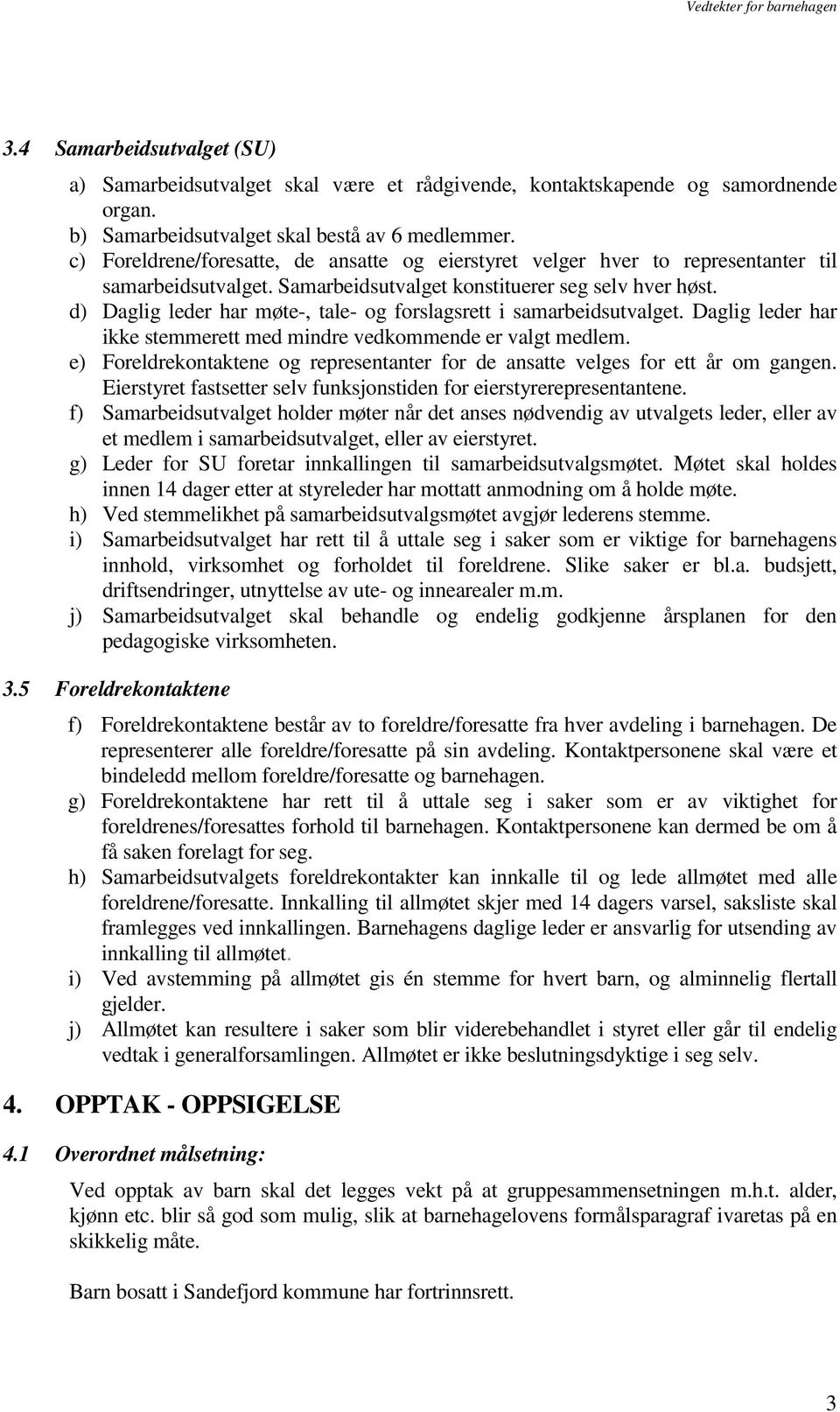 Vedtekter for barnehagen

3.4 Samarbeidsutvalget (SU)

a) Samarbeidsutvalget skal være et rådgivende, kontaktskapende og samordnende organ.
b) Samarbeidsutvalget skal bestå av 6 medlemmer.
c) Foreldrene/foresatte, de ansatte og eierstyret velger hver to representanter til samarbeidsutvalget. Samarbeidsutvalget konstituerer seg selv hver høst.
d) Daglig leder har møte-, tale- og forslagsrett i samarbeidsutvalget. Daglig leder har ikke stemmerett med mindre vedkommende er valgt medlem.
e) Foreldrekontaktene og representanter for de ansatte velges for ett år om gangen. Eierstyret fastsetter selv funksjonstiden for eierstyrerepresentantene.
f) Samarbeidsutvalget holder møter når det anses nødvendig av utvalgets leder, eller av et medlem i samarbeidsutvalget, eller av eierstyret.
g) Leder for SU foretar innkallingen til samarbeidsutvalgsmøtet. Møtet skal holdes innen 14 dager etter at styreleder har mottatt anmodning om å holde møte.
h) Ved stemmelikhet på samarbeidsutvalgsmøtet avgjør lederens stemme.
i) Samarbeidsutvalget har rett til å uttale seg i saker som er viktige for barnehagens innhold, virksomhet og forholdet til foreldrene. Slike saker er bl.a. budsjett, driftsendringer, utnyttelse av ute- og innearealer m.m.
j) Samarbeidsutvalget skal behandle og endelig godkjenne årsplanen for den pedagogiske virksomheten.

3.5 Foreldrekontaktene

f) Foreldrekontaktene består av to foreldre/foresatte fra hver avdeling i barnehagen. De representerer alle foreldre/foresatte på sin avdeling. Kontaktpersonene skal være et bindeledd mellom foreldre/foresatte og barnehagen.
g) Foreldrekontaktene har rett til å uttale seg i saker som er av viktighet for foreldrenes/foresattes forhold til barnehagen. Kontaktpersonene kan dermed be om å få saken forelagt for seg.
h) Samarbeidsutvalgets foreldrekontakter kan innkalle til og lede allmøtet med alle foreldrene/foresatte. Innkalling til allmøtet skjer med 14 dagers varsel, saksliste skal framlegges ved innkallingen. Barnehagens daglige leder er ansvarlig for utsending av innkalling til allmøtet.
i) Ved avstemming på allmøtet gis én stemme for hvert barn, og alminnelig flertall gjelder.
j) Allmøtet kan resultere i saker som blir viderebehandlet i styret eller går til endelig vedtak i generalforsamlingen. Allmøtet er ikke beslutningsdyktige i seg selv.

4. OPPTAK - OPPSIGELSE

4.1 Overordnet målsetning:

Ved opptak av barn skal det legges vekt på at gruppesammensetningen m.h.t. alder, kjønn etc. blir så god som mulig, slik at barnehagelovens formålsparagraf ivaretas på en skikkelig måte.

Barn bosatt i Sandefjord kommune har fortrinnsrett.

3